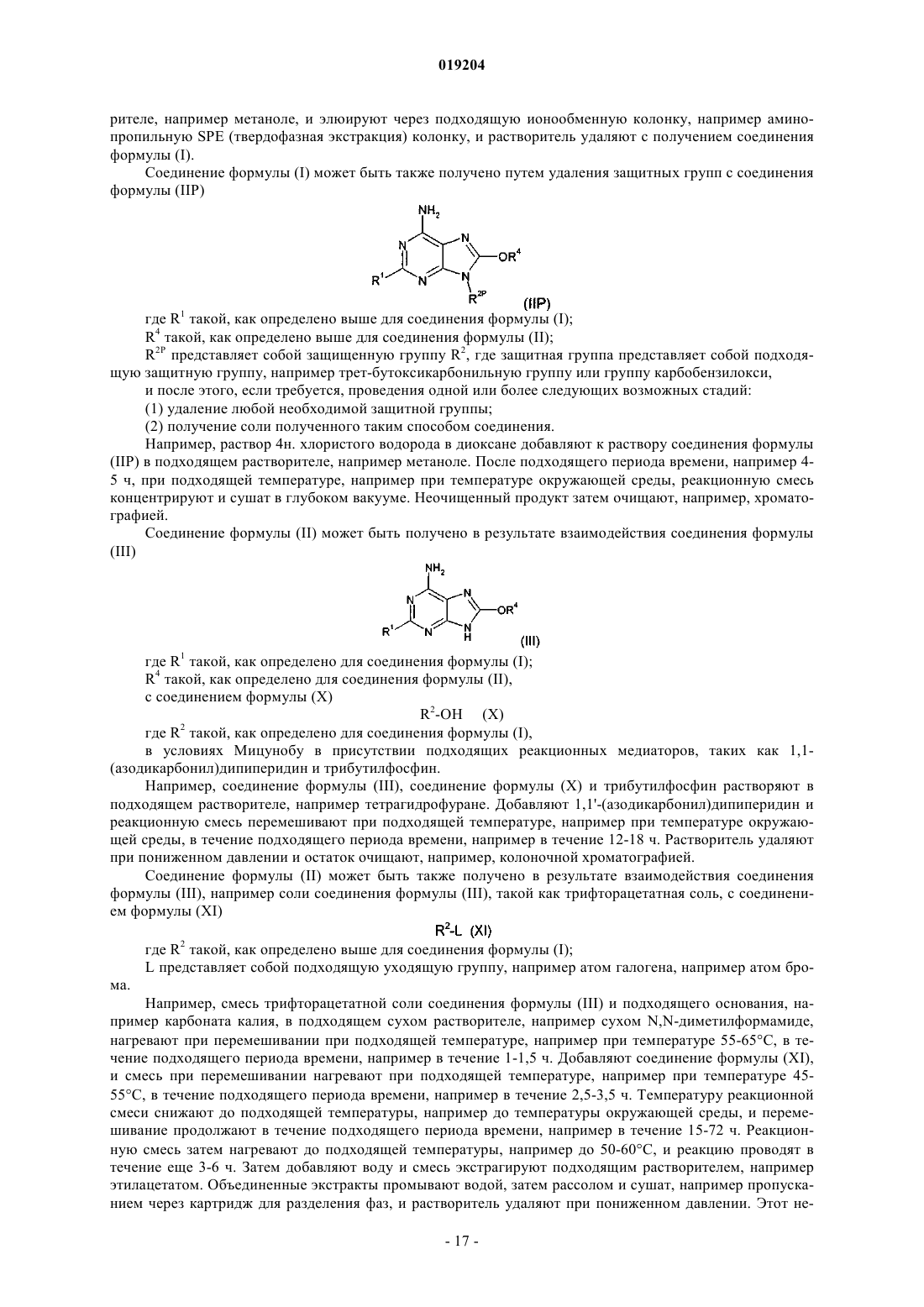 019204

рителе, например метаноле, и элюируют через подходящую ионообменную колонку, например аминопропильную SPE (твердофазная экстракция) колонку, и растворитель удаляют с получением соединения формулы (I).

Соединение формулы (I) может быть также получено путем удаления защитных групп с соединения формулы (IIP)

$NH_2$

N N N N $OR^4$ $R^1$ $R^{2P}$

(IIP)

где $R^1$ такой, как определено выше для соединения формулы (I);

$R^4$ такой, как определено выше для соединения формулы (II);

$R^{2P}$ представляет собой защищенную группу $R^2$, где защитная группа представляет собой подходящую защитную группу, например трет-бутоксикарбонильную группу или группу карбобензилокси,

и после этого, если требуется, проведения одной или более следующих возможных стадий:

(1) удаление любой необходимой защитной группы;

(2) получение соли полученного таким способом соединения.

Например, раствор 4н. хлористого водорода в диоксане добавляют к раствору соединения формулы (IIP) в подходящем растворителе, например метаноле. После подходящего периода времени, например 4-5 ч, при подходящей температуре, например при температуре окружающей среды, реакционную смесь концентрируют и сушат в глубоком вакууме. Неочищенный продукт затем очищают, например, хроматографией.

Соединение формулы (II) может быть получено в результате взаимодействия соединения формулы (III)

$NH_2$

N N N N H $OR^4$ $R^1$

(III)

где $R^1$ такой, как определено для соединения формулы (I);

$R^4$ такой, как определено для соединения формулы (II),

с соединением формулы (X)

$R^2$-OH (X)

где $R^2$ такой, как определено для соединения формулы (I),

в условиях Мицунобу в присутствии подходящих реакционных медиаторов, таких как 1,1-(азодикарбонил)дипиперидин и трибутилфосфин.

Например, соединение формулы (III), соединение формулы (X) и трибутилфосфин растворяют в подходящем растворителе, например тетрагидрофуране. Добавляют 1,1'-(азодикарбонил)дипиперидин и реакционную смесь перемешивают при подходящей температуре, например при температуре окружающей среды, в течение подходящего периода времени, например в течение 12-18 ч. Растворитель удаляют при пониженном давлении и остаток очищают, например, колоночной хроматографией.

Соединение формулы (II) может быть также получено в результате взаимодействия соединения формулы (III), например соли соединения формулы (III), такой как трифторацетатная соль, с соединением формулы (XI)

$R^2$-L (XI)

где $R^2$ такой, как определено выше для соединения формулы (I);

L представляет собой подходящую уходящую группу, например атом галогена, например атом брома.

Например, смесь трифторацетатной соли соединения формулы (III) и подходящего основания, например карбоната калия, в подходящем сухом растворителе, например сухом N,N-диметилформамиде, нагревают при перемешивании при подходящей температуре, например при температуре 55-65°C, в течение подходящего периода времени, например в течение 1-1,5 ч. Добавляют соединение формулы (XI), и смесь при перемешивании нагревают при подходящей температуре, например при температуре 45-55°C, в течение подходящего периода времени, например в течение 2,5-3,5 ч. Температуру реакционной смеси снижают до подходящей температуры, например до температуры окружающей среды, и перемешивание продолжают в течение подходящего периода времени, например в течение 15-72 ч. Реакционную смесь затем нагревают до подходящей температуры, например до 50-60°C, и реакцию проводят в течение еще 3-6 ч. Затем добавляют воду и смесь экстрагируют подходящим растворителем, например этилацетатом. Объединенные экстракты промывают водой, затем рассолом и сушат, например пропусканием через картридж для разделения фаз, и растворитель удаляют при пониженном давлении. Этот не-

- 17 -